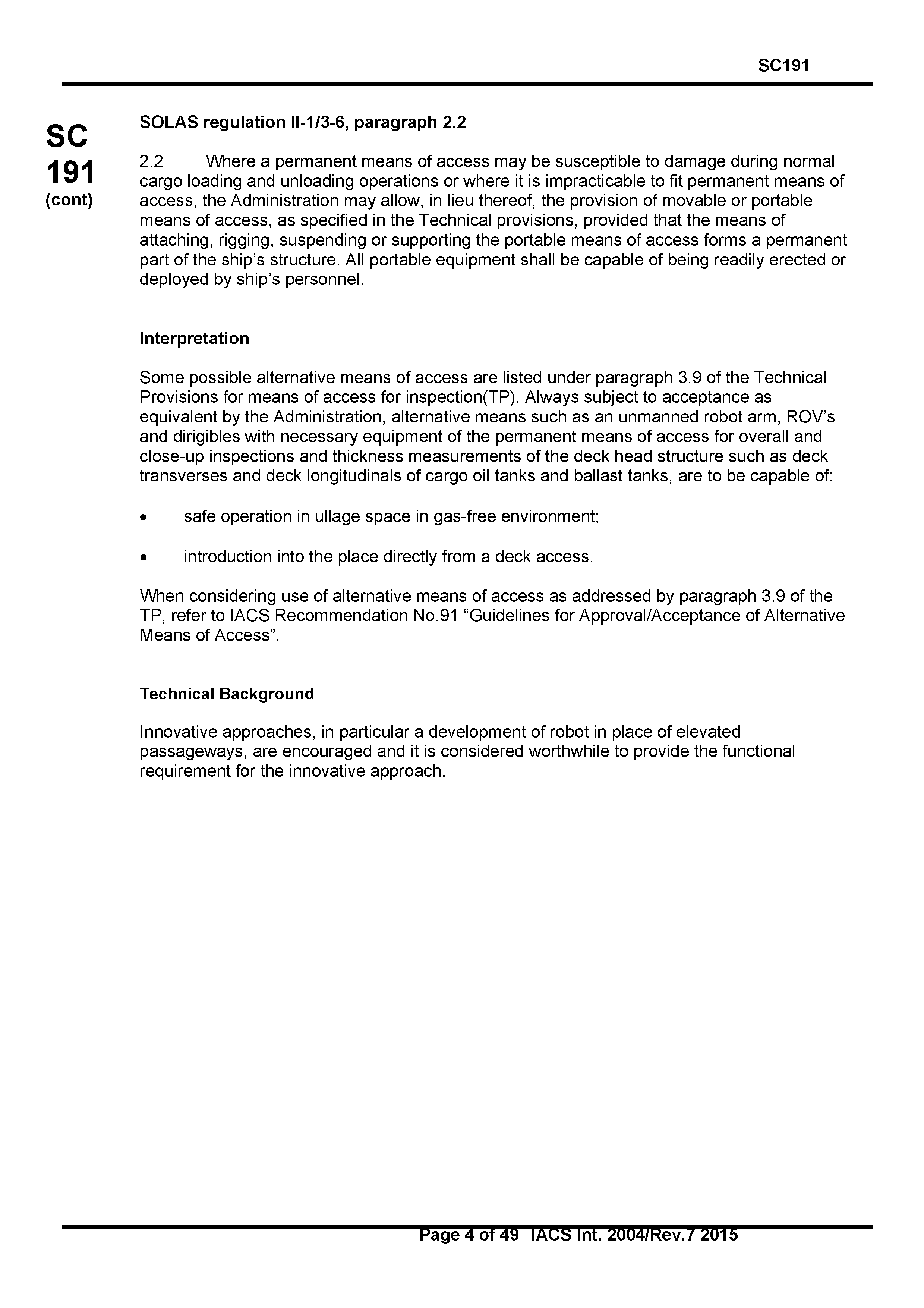 SC191

SC
191
(cont)

SOLAS regulation II-1/3-6, paragraph 2.2

2.2 Where a permanent means of access may be susceptible to damage during normal cargo loading and unloading operations or where it is impracticable to fit permanent means of access, the Administration may allow, in lieu thereof, the provision of movable or portable means of access, as specified in the Technical provisions, provided that the means of attaching, rigging, suspending or supporting the portable means of access forms a permanent part of the ship's structure. All portable equipment shall be capable of being readily erected or deployed by ship's personnel.

Interpretation

Some possible alternative means of access are listed under paragraph 3.9 of the Technical Provisions for means of access for inspection(TP). Always subject to acceptance as equivalent by the Administration, alternative means such as an unmanned robot arm, ROV's and dirigibles with necessary equipment of the permanent means of access for overall and close-up inspections and thickness measurements of the deck head structure such as deck transverses and deck longitudinals of cargo oil tanks and ballast tanks, are to be capable of:

• safe operation in ullage space in gas-free environment;

• introduction into the place directly from a deck access.

When considering use of alternative means of access as addressed by paragraph 3.9 of the TP, refer to IACS Recommendation No.91 "Guidelines for Approval/Acceptance of Alternative Means of Access".

Technical Background

Innovative approaches, in particular a development of robot in place of elevated passageways, are encouraged and it is considered worthwhile to provide the functional requirement for the innovative approach.

Page 4 of 49 IACS Int. 2004/Rev.7 2015